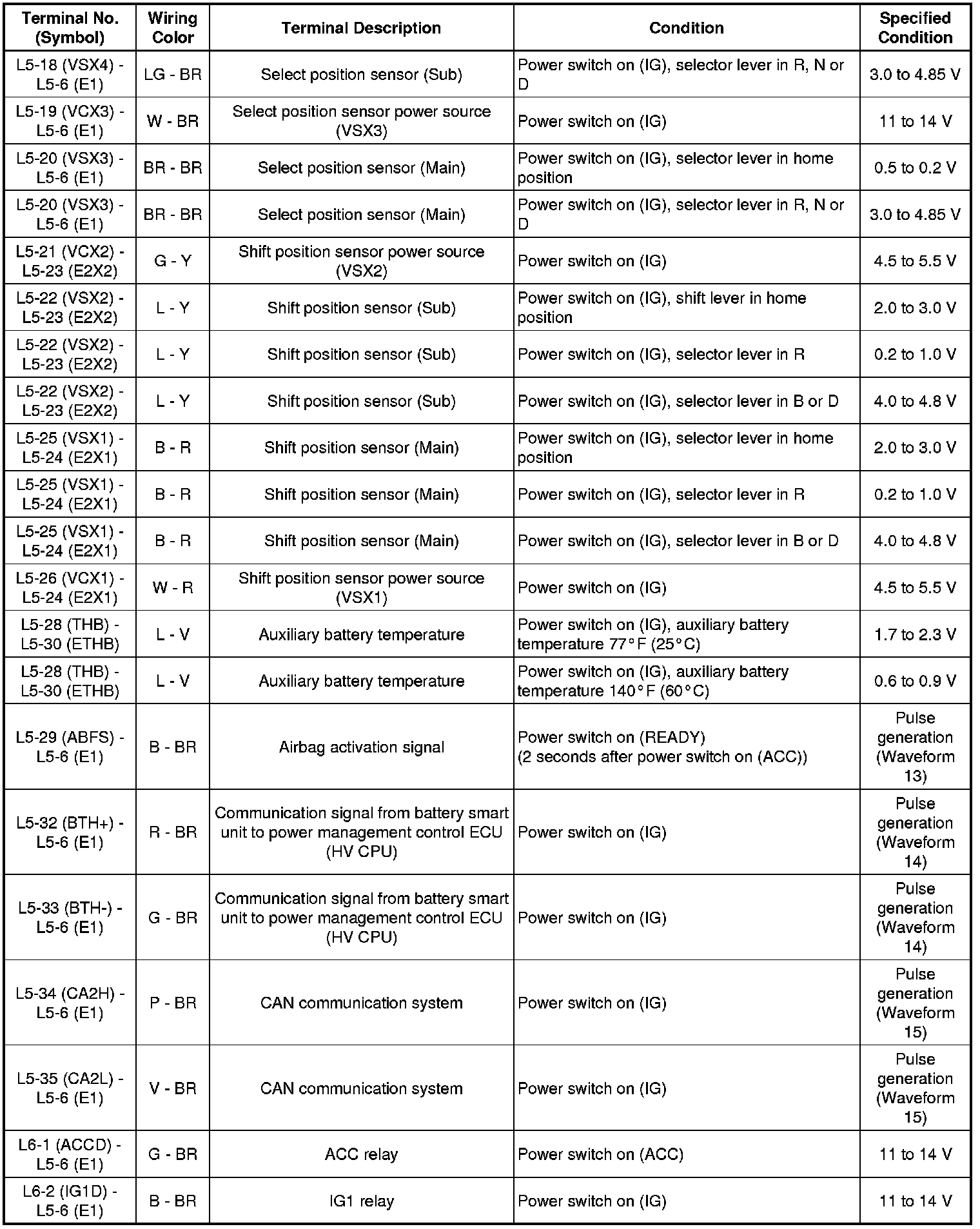 | Terminal No. (Symbol) | Wiring Color | Terminal Description | Condition | Specified Condition |
|---|---|---|---|---|
| L5-18 (VSX4) - L5-6 (E1) | LG - BR | Select position sensor (Sub) | Power switch on (IG), selector lever in R, N or D | 3.0 to 4.85 V |
| L5-19 (VCX3) - L5-6 (E1) | W - BR | Select position sensor power source (VSX3) | Power switch on (IG) | 11 to 14 V |
| L5-20 (VSX3) - L5-6 (E1) | BR - BR | Select position sensor (Main) | Power switch on (IG), selector lever in home position | 0.5 to 0.2 V |
| L5-20 (VSX3) - L5-6 (E1) | BR - BR | Select position sensor (Main) | Power switch on (IG), selector lever in R, N or D | 3.0 to 4.85 V |
| L5-21 (VCX2) - L5-23 (E2X2) | G - Y | Shift position sensor power source (VSX2) | Power switch on (IG) | 4.5 to 5.5 V |
| L5-22 (VSX2) - L5-23 (E2X2) | L - Y | Shift position sensor (Sub) | Power switch on (IG), shift lever in home position | 2.0 to 3.0 V |
| L5-22 (VSX2) - L5-23 (E2X2) | L - Y | Shift position sensor (Sub) | Power switch on (IG), selector lever in R | 0.2 to 1.0 V |
| L5-22 (VSX2) - L5-23 (E2X2) | L - Y | Shift position sensor (Sub) | Power switch on (IG), selector lever in B or D | 4.0 to 4.8 V |
| L5-25 (VSX1) - L5-24 (E2X1) | B - R | Shift position sensor (Main) | Power switch on (IG), selector lever in home position | 2.0 to 3.0 V |
| L5-25 (VSX1) - L5-24 (E2X1) | B - R | Shift position sensor (Main) | Power switch on (IG), selector lever in R | 0.2 to 1.0 V |
| L5-25 (VSX1) - L5-24 (E2X1) | B - R | Shift position sensor (Main) | Power switch on (IG), selector lever in B or D | 4.0 to 4.8 V |
| L5-26 (VCX1) - L5-24 (E2X1) | W - R | Shift position sensor power source (VSX1) | Power switch on (IG) | 4.5 to 5.5 V |
| L5-28 (THB) - L5-30 (ETHB) | L - V | Auxiliary battery temperature | Power switch on (IG), auxiliary battery temperature 77°F (25°C) | 1.7 to 2.3 V |
| L5-28 (THB) - L5-30 (ETHB) | L - V | Auxiliary battery temperature | Power switch on (IG), auxiliary battery temperature 140°F (60°C) | 0.6 to 0.9 V |
| L5-29 (ABFS) - L5-6 (E1) | B - BR | Airbag activation signal | Power switch on (READY) (2 seconds after power switch on (ACC)) | Pulse generation (Waveform 13) |
| L5-32 (BTH+) - L5-6 (E1) | R - BR | Communication signal from battery smart unit to power management control ECU (HV CPU) | Power switch on (IG) | Pulse generation (Waveform 14) |
| L5-33 (BTH-) - L5-6 (E1) | G - BR | Communication signal from battery smart unit to power management control ECU (HV CPU) | Power switch on (IG) | Pulse generation (Waveform 14) |
| L5-34 (CA2H) - L5-6 (E1) | P - BR | CAN communication system | Power switch on (IG) | Pulse generation (Waveform 15) |
| L5-35 (CA2L) - L5-6 (E1) | V - BR | CAN communication system | Power switch on (IG) | Pulse generation (Waveform 15) |
| L6-1 (ACCD) - L5-6 (E1) | G - BR | ACC relay | Power switch on (ACC) | 11 to 14 V |
| L6-2 (IG1D) - L5-6 (E1) | B - BR | IG1 relay | Power switch on (IG) | 11 to 14 V |